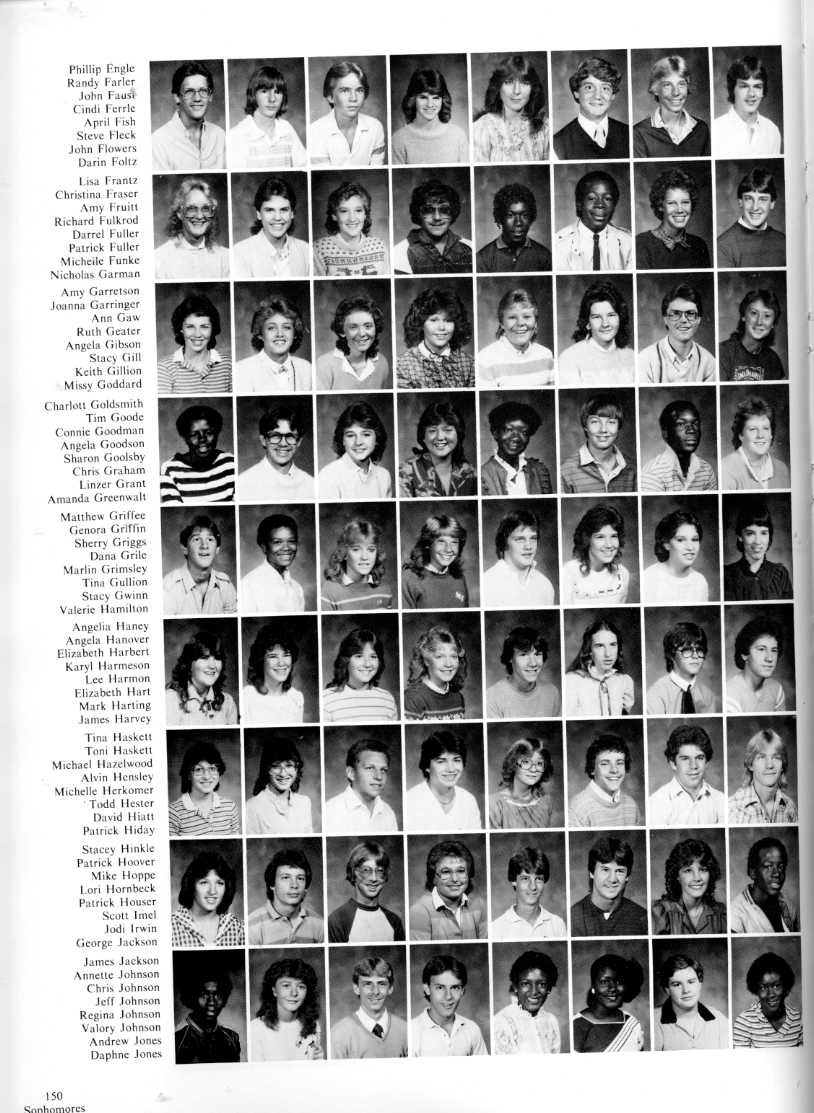 Phillip Engle
Randy Farler
John Faust
Cindi Ferrle
April Fish
Steve Fleck
John Flowers
Darin Foltz

Lisa Frantz
Christina Fraser
Amy Fruitt
Richard Fulkrod
Darrel Fuller
Patrick Fuller
Micheile Funke
Nicholas Garman

Amy Garretson
Joanna Garringer
Ann Gaw
Ruth Geater
Angela Gibson
Stacy Gill
Keith Gillion
Missy Goddard

Charlott Goldsmith
Tim Goode
Connie Goodman
Angela Goodson
Sharon Goolsby
Chris Graham
Linzer Grant
Amanda Greenwalt

Matthew Griffee
Genora Griffin
Sherry Griggs
Dana Grile
Marlin Grimsley
Tina Gullion
Stacy Gwinn
Valerie Hamilton

Angelia Haney
Angela Hanover
Elizabeth Harbert
Karyl Harmeson
Lee Harmon
Elizabeth Hart
Mark Harting
James Harvey

Tina Haskett
Toni Haskett
Michael Hazelwood
Alvin Hensley
Michelle Herkomer
Todd Hester
David Hiatt
Patrick Hiday

Stacey Hinkle
Patrick Hoover
Mike Hoppe
Lori Hornbeck
Patrick Houser
Scott Imel
Jodi Irwin
George Jackson

James Jackson
Annette Johnson
Chris Johnson
Jeff Johnson
Regina Johnson
Valory Johnson
Andrew Jones
Daphne Jones

150
Sophomores